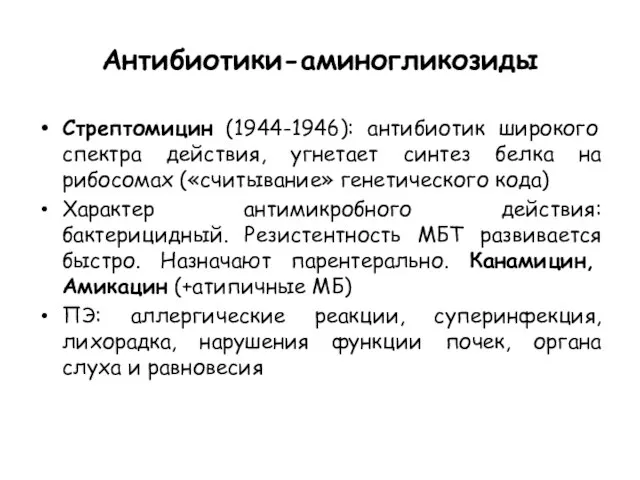 Антибиотики-аминогликозиды

• Стрептомицин (1944-1946): антибиотик широкого спектра действия, угнетает синтез белка на рибосомах («считывание» генетического кода)
• Характер антимикробного действия: бактерицидный. Резистентность МБТ развивается быстро. Назначают парентерально. Канамицин, Амикацин (+атипичные МБ)
• ПЭ: аллергические реакции, суперинфекция, лихорадка, нарушения функции почек, органа слуха и равновесия